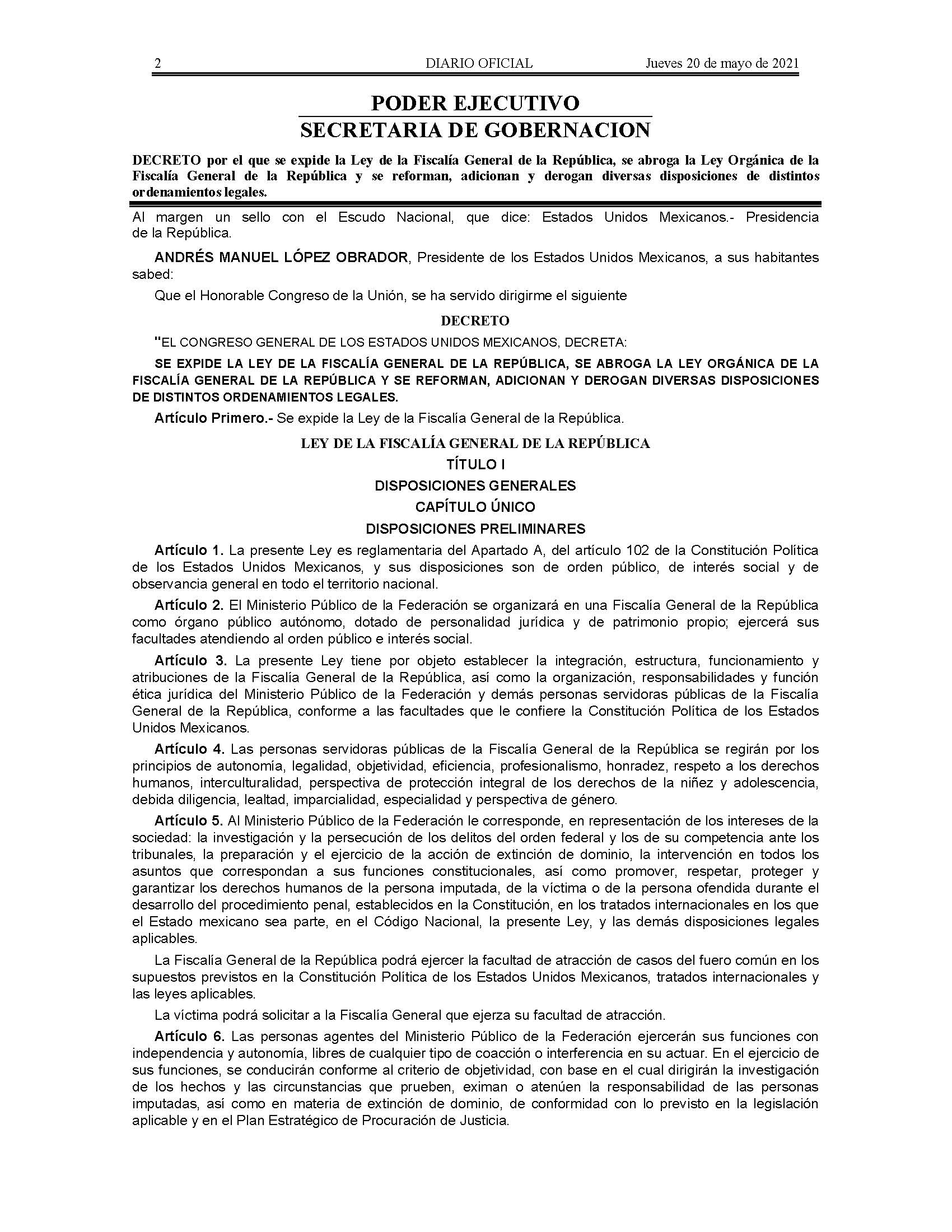 2 DIARIO OFICIAL Jueves 20 de mayo de 2021

PODER EJECUTIVO
SECRETARIA DE GOBERNACION

DECRETO por el que se expide la Ley de la Fiscalía General de la República, se abroga la Ley Orgánica de la Fiscalía General de la República y se reforman, adicionan y derogan diversas disposiciones de distintos ordenamientos legales.

Al margen un sello con el Escudo Nacional, que dice: Estados Unidos Mexicanos.- Presidencia de la República.

ANDRÉS MANUEL LÓPEZ OBRADOR, Presidente de los Estados Unidos Mexicanos, a sus habitantes sabed:

Que el Honorable Congreso de la Unión, se ha servido dirigirme el siguiente

DECRETO

"EL CONGRESO GENERAL DE LOS ESTADOS UNIDOS MEXICANOS, DECRETA:

SE EXPIDE LA LEY DE LA FISCALÍA GENERAL DE LA REPÚBLICA, SE ABROGA LA LEY ORGÁNICA DE LA FISCALÍA GENERAL DE LA REPÚBLICA Y SE REFORMAN, ADICIONAN Y DEROGAN DIVERSAS DISPOSICIONES DE DISTINTOS ORDENAMIENTOS LEGALES.

Artículo Primero.- Se expide la Ley de la Fiscalía General de la República.

LEY DE LA FISCALÍA GENERAL DE LA REPÚBLICA
TÍTULO I
DISPOSICIONES GENERALES
CAPÍTULO ÚNICO
DISPOSICIONES PRELIMINARES

Artículo 1. La presente Ley es reglamentaria del Apartado A, del artículo 102 de la Constitución Política de los Estados Unidos Mexicanos, y sus disposiciones son de orden público, de interés social y de observancia general en todo el territorio nacional.

Artículo 2. El Ministerio Público de la Federación se organizará en una Fiscalía General de la República como órgano público autónomo, dotado de personalidad jurídica y de patrimonio propio; ejercerá sus facultades atendiendo al orden público e interés social.

Artículo 3. La presente Ley tiene por objeto establecer la integración, estructura, funcionamiento y atribuciones de la Fiscalía General de la República, así como la organización, responsabilidades y función ética jurídica del Ministerio Público de la Federación y demás personas servidoras públicas de la Fiscalía General de la República, conforme a las facultades que le confiere la Constitución Política de los Estados Unidos Mexicanos.

Artículo 4. Las personas servidoras públicas de la Fiscalía General de la República se regirán por los principios de autonomía, legalidad, objetividad, eficiencia, profesionalismo, honradez, respeto a los derechos humanos, interculturalidad, perspectiva de protección integral de los derechos de la niñez y adolescencia, debida diligencia, lealtad, imparcialidad, especialidad y perspectiva de género.

Artículo 5. Al Ministerio Público de la Federación le corresponde, en representación de los intereses de la sociedad: la investigación y la persecución de los delitos del orden federal y los de su competencia ante los tribunales, la preparación y el ejercicio de la acción de extinción de dominio, la intervención en todos los asuntos que correspondan a sus funciones constitucionales, así como promover, respetar, proteger y garantizar los derechos humanos de la persona imputada, de la víctima o de la persona ofendida durante el desarrollo del procedimiento penal, establecidos en la Constitución, en los tratados internacionales en los que el Estado mexicano sea parte, en el Código Nacional, la presente Ley, y las demás disposiciones legales aplicables.

La Fiscalía General de la República podrá ejercer la facultad de atracción de casos del fuero común en los supuestos previstos en la Constitución Política de los Estados Unidos Mexicanos, tratados internacionales y las leyes aplicables.

La víctima podrá solicitar a la Fiscalía General que ejerza su facultad de atracción.

Artículo 6. Las personas agentes del Ministerio Público de la Federación ejercerán sus funciones con independencia y autonomía, libres de cualquier tipo de coacción o interferencia en su actuar. En el ejercicio de sus funciones, se conducirán conforme al criterio de objetividad, con base en el cual dirigirán la investigación de los hechos y las circunstancias que prueben, eximan o atenúen la responsabilidad de las personas imputadas, así como en materia de extinción de dominio, de conformidad con lo previsto en la legislación aplicable y en el Plan Estratégico de Procuración de Justicia.